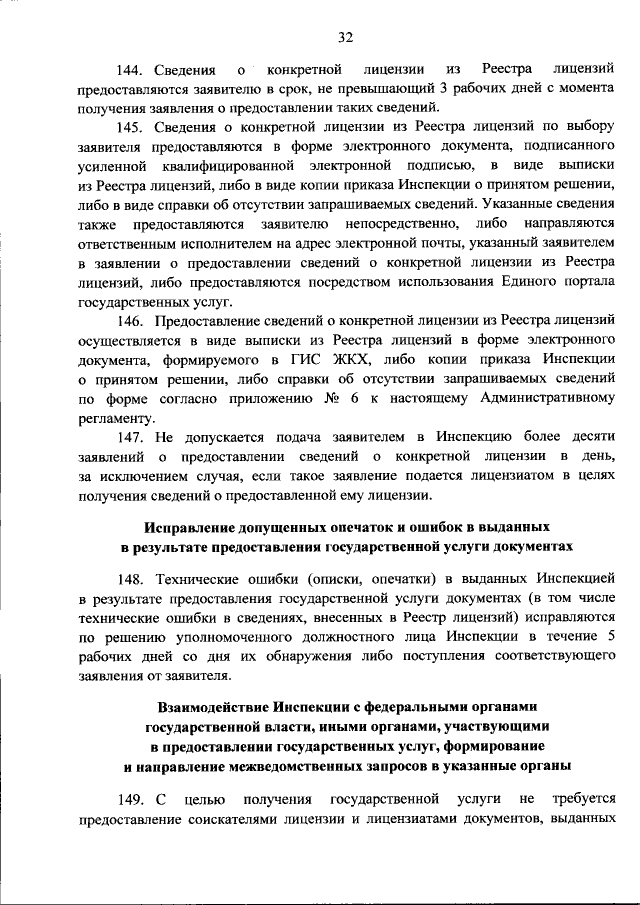 32

144. Сведения о конкретной лицензии из Реестра лицензий предоставляются заявителю в срок, не превышающий 3 рабочих дней с момента получения заявления о предоставлении таких сведений.

145. Сведения о конкретной лицензии из Реестра лицензий по выбору заявителя предоставляются в форме электронного документа, подписанного усиленной квалифицированной электронной подписью, в виде выписки из Реестра лицензий, либо в виде копии приказа Инспекции о принятом решении, либо в виде справки об отсутствии запрашиваемых сведений. Указанные сведения также предоставляются заявителю непосредственно, либо направляются ответственным исполнителем на адрес электронной почты, указанный заявителем в заявлении о предоставлении сведений о конкретной лицензии из Реестра лицензий, либо предоставляются посредством использования Единого портала государственных услуг.

146. Предоставление сведений о конкретной лицензии из Реестра лицензий осуществляется в виде выписки из Реестра лицензий в форме электронного документа, формируемого в ГИС ЖКХ, либо копии приказа Инспекции о принятом решении, либо справки об отсутствии запрашиваемых сведений по форме согласно приложению № 6 к настоящему Административному регламенту.

147. Не допускается подача заявителем в Инспекцию более десяти заявлений о предоставлении сведений о конкретной лицензии в день, за исключением случая, если такое заявление подается лицензиатом в целях получения сведений о предоставленной ему лицензии.

Исправление допущенных опечаток и ошибок в выданных в результате предоставления государственной услуги документах

148. Технические ошибки (описки, опечатки) в выданных Инспекцией в результате предоставления государственной услуги документах (в том числе технические ошибки в сведениях, внесенных в Реестр лицензий) исправляются по решению уполномоченного должностного лица Инспекции в течение 5 рабочих дней со дня их обнаружения либо поступления соответствующего заявления от заявителя.

Взаимодействие Инспекции с федеральными органами государственной власти, иными органами, участвующими в предоставлении государственных услуг, формирование и направление межведомственных запросов в указанные органы

149. С целью получения государственной услуги не требуется предоставление соискателями лицензии и лицензиатами документов, выданных